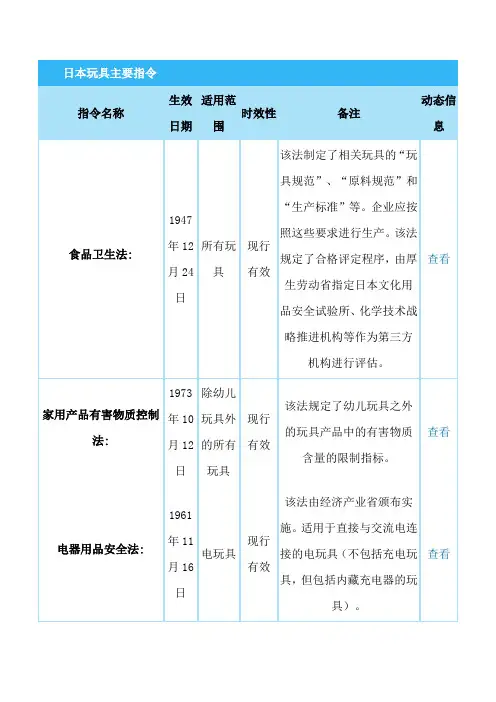 日本玩具主要指令

| 指令名称 | 生效日期 | 适用范围 | 时效性 | 备注 | 动态信息 |
|---|---|---|---|---|---|
| 食品卫生法: | 1947年12月24日 | 所有玩具 | 现行有效 | 该法制定了相关玩具的“玩具规范”、“原料规范”和“生产标准”等。企业应按照这些要求进行生产。该法规定了合格评定程序，由厚生劳动省指定日本文化用品安全试验所、化学技术战略推进机构等作为第三方机构进行评估。 | 查看 |
| 家用产品有害物质控制法: | 1973年10月12日 | 除幼儿玩具外的所有玩具 | 现行有效 | 该法规定了幼儿玩具之外的玩具产品中的有害物质含量的限制指标。 | 查看 |
| 电器用品安全法: | 1961年11月16日 | 电玩具 | 现行有效 | 该法由经济产业省颁布实施。适用于直接与交流电连接的电玩具（不包括充电玩具，但包括内藏充电器的玩具）。 | 查看 |